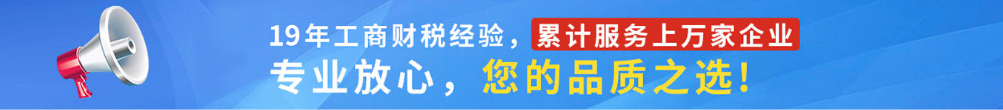 19年工商财税经验，累计服务上万家企业
专业放心，您的品质之选！